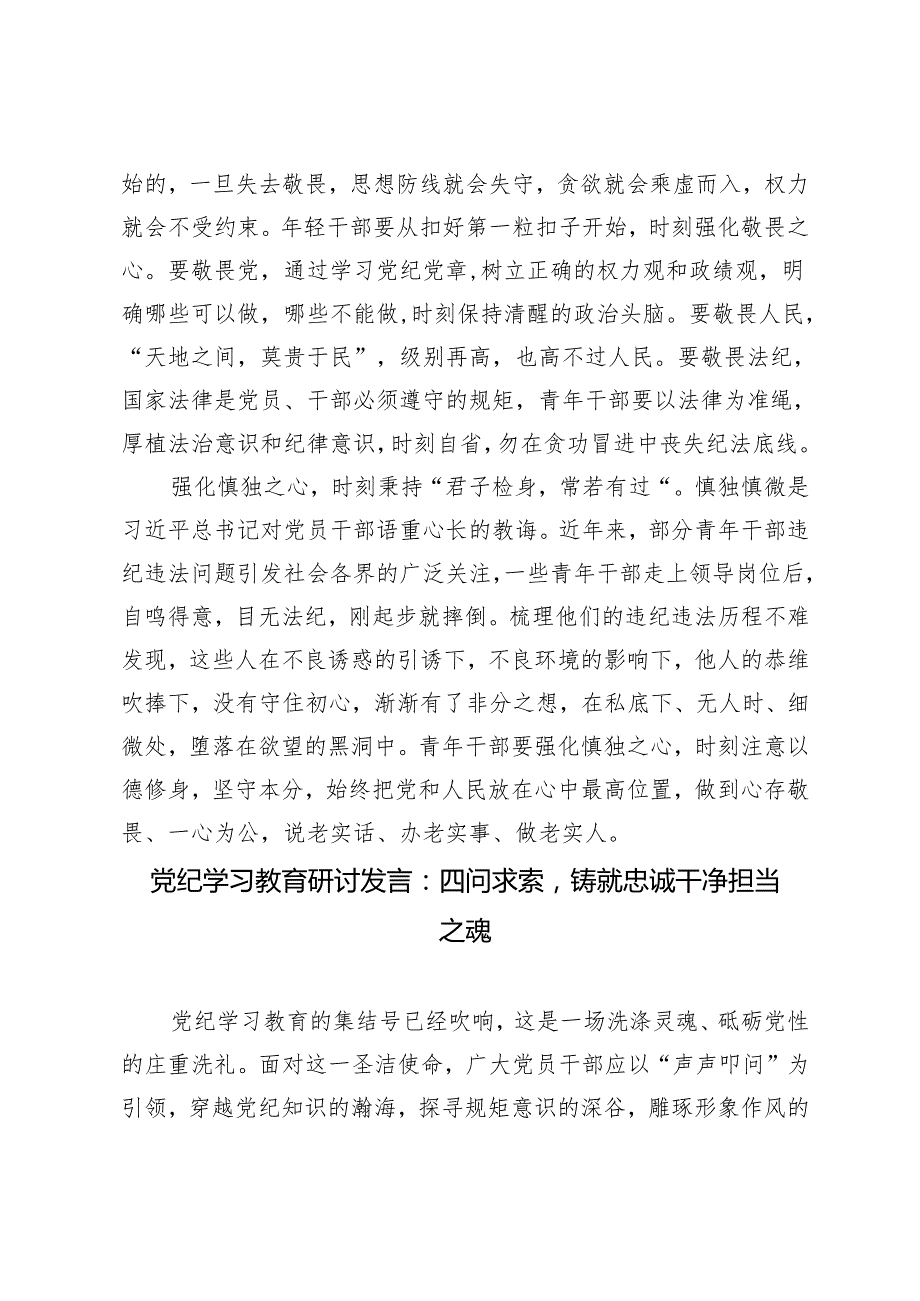 始的，一旦失去敬畏，思想防线就会失守，贪欲就会乘虚而入，权力就会不受约束。年轻干部要从扣好第一粒扣子开始，时刻强化敬畏之心。要敬畏党，通过学习党纪党章，树立正确的权力观和政绩观，明确哪些可以做，哪些不能做，时刻保持清醒的政治头脑。要敬畏人民，“天地之间，莫贵于民”，级别再高，也高不过人民。要敬畏法纪，国家法律是党员、干部必须遵守的规矩，青年干部要以法律为准绳，厚植法治意识和纪律意识，时刻自省，勿在贪功冒进中丧失纪法底线。

强化慎独之心，时刻秉持“君子检身，常若有过“。慎独慎微是习近平总书记对党员干部语重心长的教诲。近年来，部分青年干部违纪违法问题引发社会各界的广泛关注，一些青年干部走上领导岗位后，自鸣得意，目无法纪，刚起步就摔倒。梳理他们的违纪违法历程不难发现，这些人在不良诱惑的引诱下，不良环境的影响下，他人的恭维吹捧下，没有守住初心，渐渐有了非分之想，在私底下、无人时、细微处，堕落在欲望的黑洞中。青年干部要强化慎独之心，时刻注意以德修身，坚守本分，始终把党和人民放在心中最高位置，做到心存敬畏、一心为公，说老实话、办老实事、做老实人。

党纪学习教育研讨发言：四问求索，铸就忠诚干净担当之魂

党纪学习教育的集结号已经吹响，这是一场洗涤灵魂、砥砺党性的庄重洗礼。面对这一圣洁使命，广大党员干部应以“声声叩问”为引领，穿越党纪知识的瀚海，探寻规矩意识的深谷，雕琢形象作风的